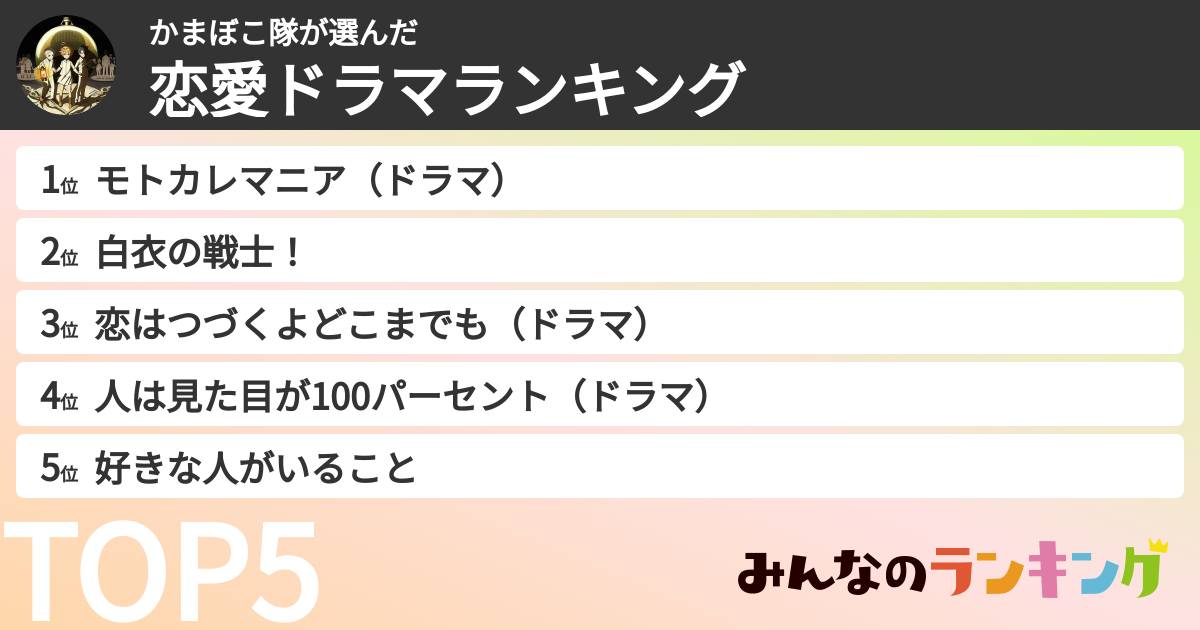 かまぼこ隊が選んだ
恋愛ドラマランキング

1位 モトカレマニア（ドラマ）

2位 白衣の戦士！

3位 恋はつづくよどこまでも（ドラマ）

4位 人は見た目が100パーセント（ドラマ）

5位 好きな人がいること

TOP5

みんなのランキング